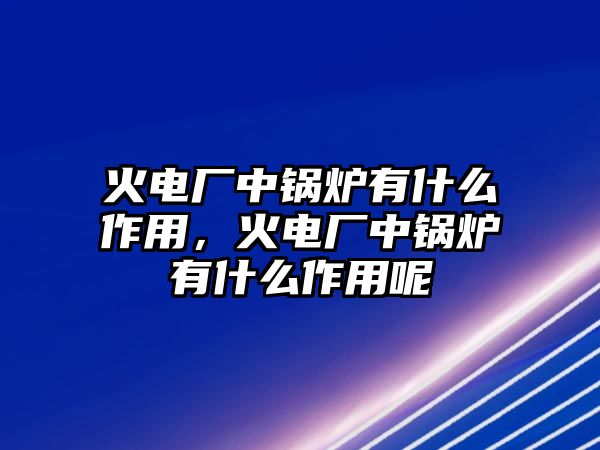 火电厂中锅炉有什么作用，火电厂中锅炉有什么作用呢